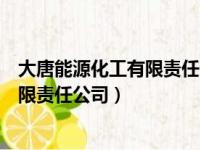 大唐能源化工有限责任
限责任公司）